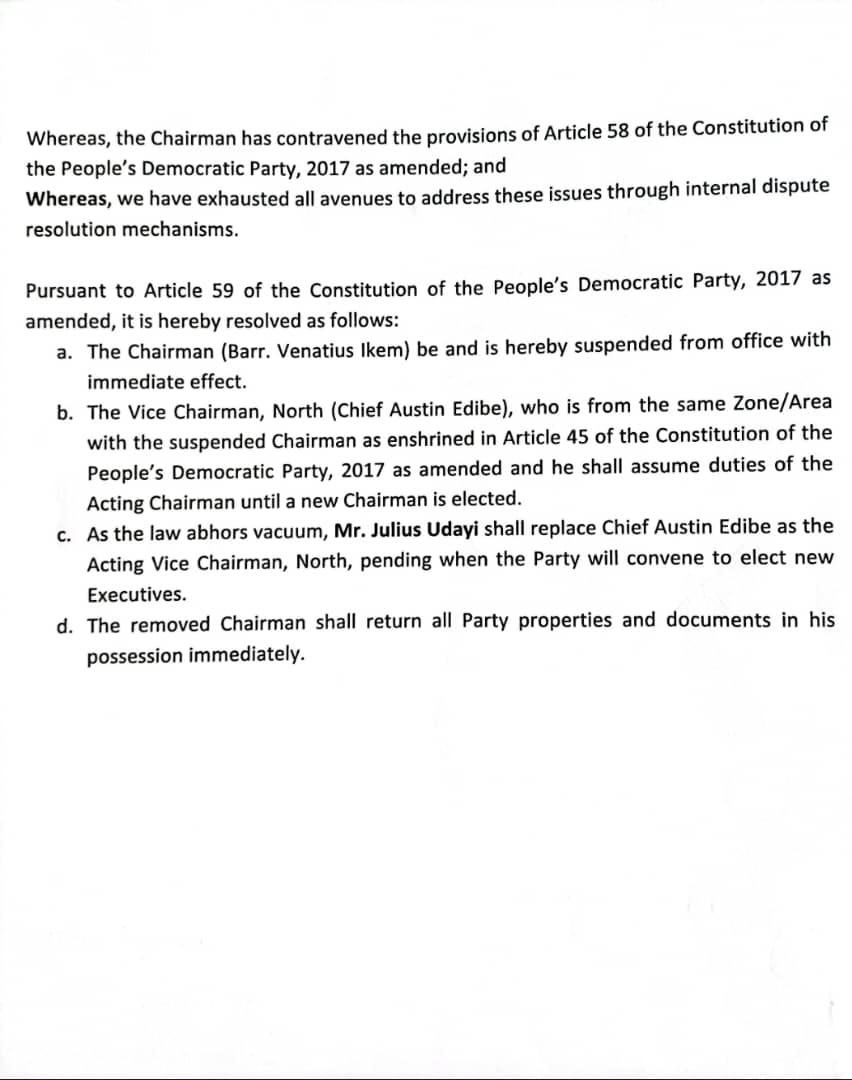 Whereas, the Chairman has contravened the provisions of Article 58 of the Constitution of the People's Democratic Party, 2017 as amended; and
Whereas, we have exhausted all avenues to address these issues through internal dispute resolution mechanisms.

Pursuant to Article 59 of the Constitution of the People's Democratic Party, 2017 as amended, it is hereby resolved as follows:
a. The Chairman (Barr. Venatius Ikem) be and is hereby suspended from office with immediate effect.
b. The Vice Chairman, North (Chief Austin Edibe), who is from the same Zone/Area with the suspended Chairman as enshrined in Article 45 of the Constitution of the People's Democratic Party, 2017 as amended and he shall assume duties of the Acting Chairman until a new Chairman is elected.
c. As the law abhors vacuum, Mr. Julius Udayi shall replace Chief Austin Edibe as the Acting Vice Chairman, North, pending when the Party will convene to elect new Executives.
d. The removed Chairman shall return all Party properties and documents in his possession immediately.